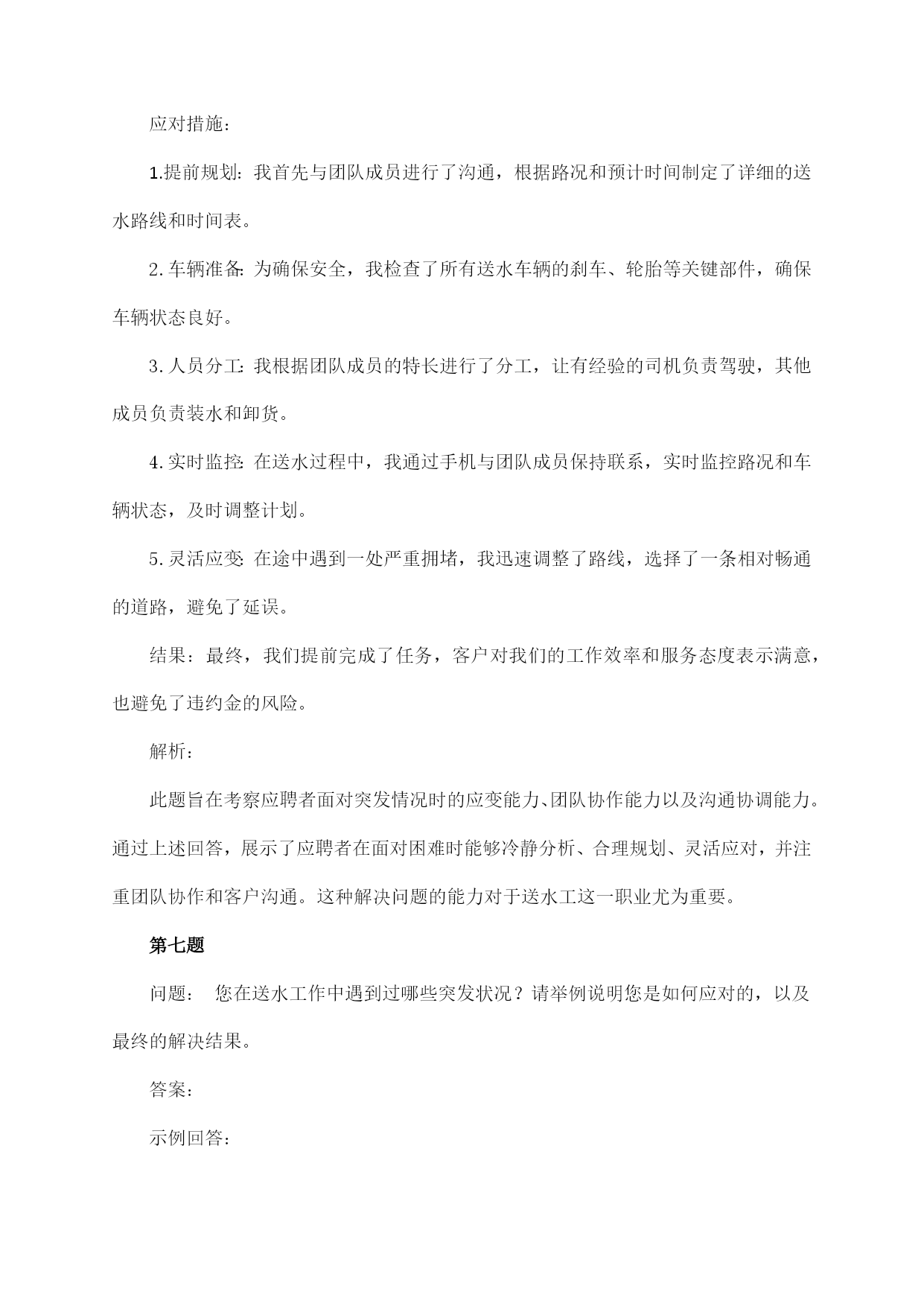 应对措施：

1.提前规划：我首先与团队成员进行了沟通，根据路况和预计时间制定了详细的送水路线和时间表。

2.车辆准备：为确保安全，我检查了所有送水车辆的刹车、轮胎等关键部件，确保车辆状态良好。

3.人员分工：我根据团队成员的特长进行了分工，让有经验的司机负责驾驶，其他成员负责装水和卸货。

4.实时监控：在送水过程中，我通过手机与团队成员保持联系，实时监控路况和车辆状态，及时调整计划。

5.灵活应变：在途中遇到一处严重拥堵，我迅速调整了路线，选择了一条相对畅通的道路，避免了延误。

结果：最终，我们提前完成了任务，客户对我们的工作效率和服务态度表示满意，也避免了违约金的风险。

解析：

此题旨在考察应聘者面对突发情况时的应变能力、团队协作能力以及沟通协调能力。通过上述回答，展示了应聘者在面对困难时能够冷静分析、合理规划、灵活应对，并注重团队协作和客户沟通。这种解决问题的能力对于送水工这一职业尤为重要。

第七题

问题： 您在送水工作中遇到过哪些突发状况？请举例说明您是如何应对的，以及最终的解决结果。

答案：

示例回答：